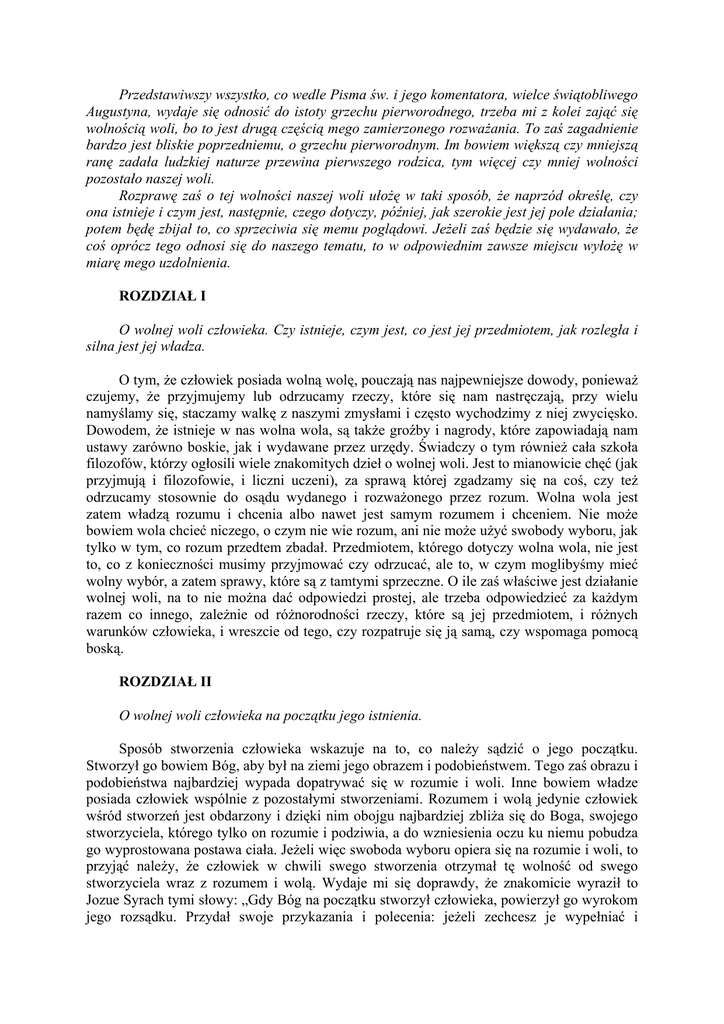 Przedstawiwszy wszystko, co wedle Pisma św. i jego komentatora, wielce świątobliwego Augustyna, wydaje się odnosić do istoty grzechu pierworodnego, trzeba mi z kolei zająć się wolnością woli, bo to jest drugą częścią mego zamierzonego rozważania. To zaś zagadnienie bardzo jest bliskie poprzedniemu, o grzechu pierworodnym. Im bowiem większą czy mniejszą ranę zadała ludzkiej naturze przewina pierwszego rodzica, tym więcej czy mniej wolności pozostało naszej woli.

Rozprawę zaś o tej wolności naszej woli ułożę w taki sposób, że naprzód określę, czy ona istnieje i czym jest, następnie, czego dotyczy, później, jak szerokie jest jej pole działania; potem będę zbijał to, co sprzeciwia się memu poglądowi. Jeżeli zaś będzie się wydawało, że coś oprócz tego odnosi się do naszego tematu, to w odpowiednim zawsze miejscu wyłożę w miarę mego uzdolnienia.

ROZDZIAŁ I

O wolnej woli człowieka. Czy istnieje, czym jest, co jest jej przedmiotem, jak rozległa i silna jest jej władza.

O tym, że człowiek posiada wolną wolę, pouczają nas najpewniejsze dowody, ponieważ czujemy, że przyjmujemy lub odrzucamy rzeczy, które się nam nastręczają, przy wielu namyślamy się, staczamy walkę z naszymi zmysłami i często wychodzimy z niej zwycięsko. Dowodem, że istnieje w nas wolna wola, są także groźby i nagrody, które zapowiadają nam ustawy zarówno boskie, jak i wydawane przez urzędy. Świadczy o tym również cała szkoła filozofów, którzy ogłosili wiele znakomitych dzieł o wolnej woli. Jest to mianowicie chęć (jak przyjmują i filozofowie, i liczni uczeni), za sprawą której zgadzamy się na coś, czy też odrzucamy stosownie do osądu wydanego i rozważonego przez rozum. Wolna wola jest zatem władzą rozumu i chcenia albo nawet jest samym rozumem i chceniem. Nie może bowiem wola chcieć niczego, o czym nie wie rozum, ani nie może użyć swobody wyboru, jak tylko w tym, co rozum przedtem zbadał. Przedmiotem, którego dotyczy wolna wola, nie jest to, co z konieczności musimy przyjmować czy odrzucać, ale to, w czym moglibyśmy mieć wolny wybór, a zatem sprawy, które są z tamtymi sprzeczne. O ile zaś właściwe jest działanie wolnej woli, na to nie można dać odpowiedzi prostej, ale trzeba odpowiedzieć za każdym razem co innego, zależnie od różnorodności rzeczy, które są jej przedmiotem, i różnych warunków człowieka, i wreszcie od tego, czy rozpatruje się ją samą, czy wspomaga pomocą boską.

ROZDZIAŁ II

O wolnej woli człowieka na początku jego istnienia.

Sposób stworzenia człowieka wskazuje na to, co należy sądzić o jego początku. Stworzył go bowiem Bóg, aby był na ziemi jego obrazem i podobieństwem. Tego zaś obrazu i podobieństwa najbardziej wypada dopatrywać się w rozumie i woli. Inne bowiem władze posiada człowiek wspólnie z pozostałymi stworzeniami. Rozumem i wolą jedynie człowiek wśród stworzeń jest obdarzony i dzięki nim obojgu najbardziej zbliża się do Boga, swojego stworzyciela, którego tylko on rozumie i podziwia, a do wzniesienia oczu ku niemu pobudza go wyprostowana postawa ciała. Jeżeli więc swoboda wyboru opiera się na rozumie i woli, to przyjąć należy, że człowiek w chwili swego stworzenia otrzymał tę wolność od swego stworzyciela wraz z rozumem i wolą. Wydaje mi się doprawdy, że znakomicie wyraził to Jozue Syrach tymi słowy: „Gdy Bóg na początku stworzył człowieka, powierzył go wyrokom jego rozsądku. Przydał swoje przykazania i polecenia: jeżeli zechcesz je wypełniać i